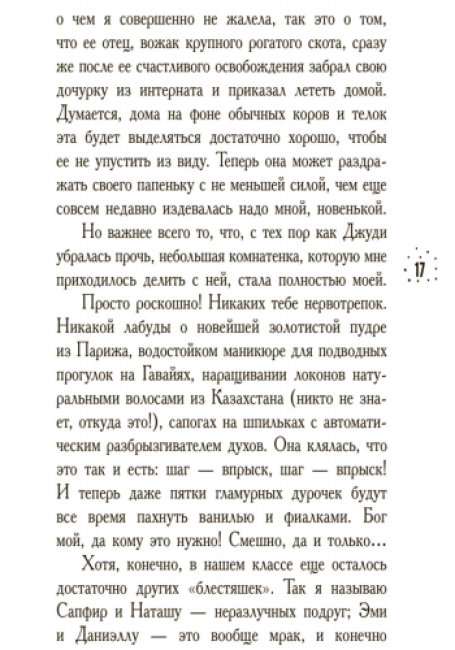 о чем я совершенно не жалела, так это о том, что ее отец, вожак крупного рогатого скота, сразу же после ее счастливого освобождения забрал свою дочурку из интерната и приказал лететь домой. Думается, дома на фоне обычных коров и телок эта будет выделяться достаточно хорошо, чтобы ее не упустить из виду. Теперь она может раздражать своего папеньку с не меньшей силой, чем еще совсем недавно издевалась надо мной, новенькой.

Но важнее всего то, что, с тех пор как Джуди убралась прочь, небольшая комнатенка, которую мне приходилось делить с ней, стала полностью моей.

17

Просто роскошно! Никаких тебе нервотрепок. Никакой лабуды о новейшей золотистой пудре из Парижа, водостойком маникюре для подводных прогулок на Гавайях, наращивании локонов натуральными волосами из Казахстана (никто не знает, откуда это!), сапогах на шпильках с автоматическим разбрызгивателем духов. Она клялась, что это так и есть: шаг — впрыск, шаг — впрыск! И теперь даже пятки гламурных дурочек будут все время пахнуть ванилью и фиалками. Бог мой, да кому это нужно! Смешно, да и только...

Хотя, конечно, в нашем классе еще осталось достаточно других «блестяшек». Так я называю Сапфир и Наташу — неразлучных подруг; Эми и Даниэллу — это вообще мрак, и конечно